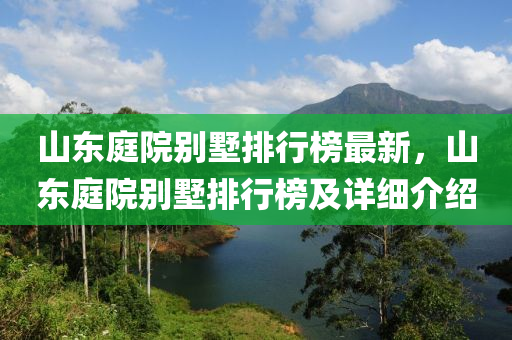 山东庭院别墅排行榜最新，山东庭院别墅排行榜及详细介绍